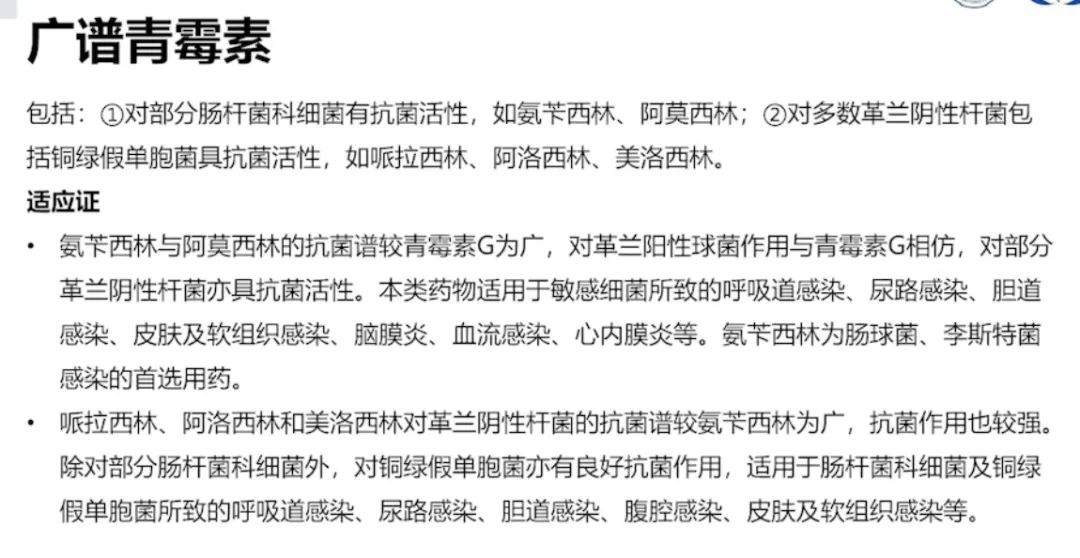 广谱青霉素

包括：①对部分肠杆菌科细菌有抗菌活性，如氨苄西林、阿莫西林；②对多数革兰阴性杆菌包括铜绿假单胞菌具抗菌活性，如哌拉西林、阿洛西林、美洛西林。

适应证

• 氨苄西林与阿莫西林的抗菌谱较青霉素G为广，对革兰阳性球菌作用与青霉素G相仿，对部分革兰阴性杆菌亦具抗菌活性。本类药物适用于敏感细菌所致的呼吸道感染、尿路感染、胆道感染、皮肤及软组织感染、脑膜炎、血流感染、心内膜炎等。氨苄西林为肠球菌、李斯特菌感染的首选用药。
• 哌拉西林、阿洛西林和美洛西林对革兰阴性杆菌的抗菌谱较氨苄西林为广，抗菌作用也较强。除对部分肠杆菌科细菌外，对铜绿假单胞菌亦有良好抗菌作用，适用于肠杆菌科细菌及铜绿假单胞菌所致的呼吸道感染、尿路感染、胆道感染、腹腔感染、皮肤及软组织感染等。